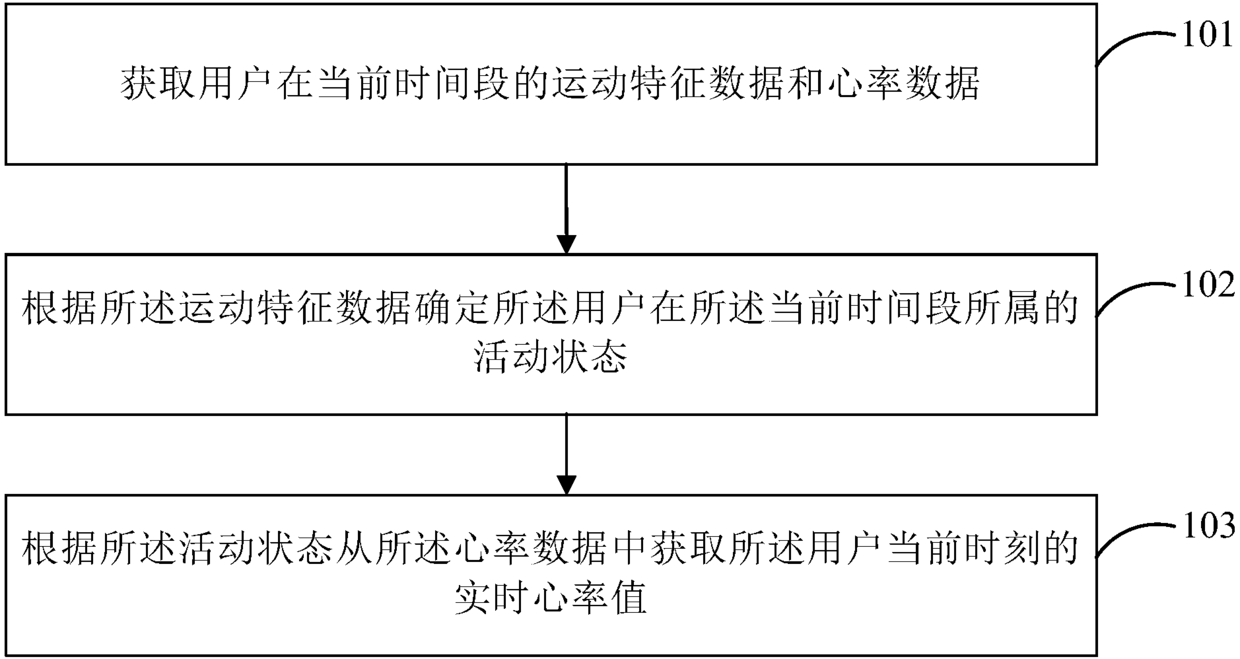 获取用户在当前时间段的运动特征数据和心率数据

101

根据所述运动特征数据确定所述用户在所述当前时间段所属的活动状态

102

根据所述活动状态从所述心率数据中获取所述用户当前时刻的实时心率值

103